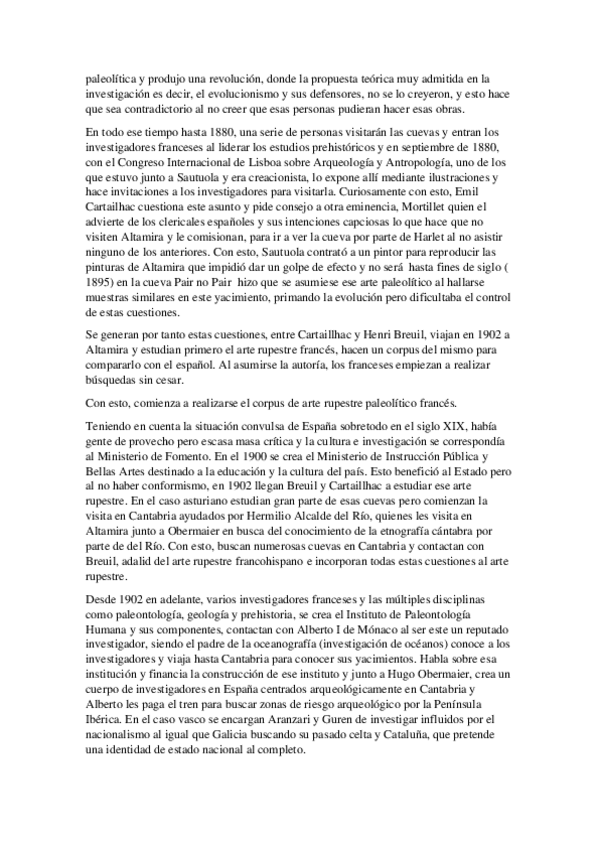 paleolítica y produjo una revolución, donde la propuesta teórica muy admitida en la investigación es decir, el evolucionismo y sus defensores, no se lo creyeron, y esto hace que sea contradictorio al no creer que esas personas pudieran hacer esas obras.

En todo ese tiempo hasta 1880, una serie de personas visitarán las cuevas y entran los investigadores franceses al liderar los estudios prehistóricos y en septiembre de 1880, con el Congreso Internacional de Lisboa sobre Arqueología y Antropología, uno de los que estuvo junto a Sautuola y era creacionista, lo expone allí mediante ilustraciones y hace invitaciones a los investigadores para visitarla. Curiosamente con esto, Emil Cartailhac cuestiona este asunto y pide consejo a otra eminencia, Mortillet quien el advierte de los clericales españoles y sus intenciones capciosas lo que hace que no visiten Altamira y le comisionan, para ir a ver la cueva por parte de Harlet al no asistir ninguno de los anteriores. Con esto, Sautuola contrató a un pintor para reproducir las pinturas de Altamira que impidió dar un golpe de efecto y no será hasta fines de siglo ( 1895) en la cueva Pair no Pair hizo que se asumiese ese arte paleolítico al hallarse muestras similares en este yacimiento, primando la evolución pero dificultaba el control de estas cuestiones.

Se generan por tanto estas cuestiones, entre Cartaillhac y Henri Breuil, viajan en 1902 a Altamira y estudian primero el arte rupestre francés, hacen un corpus del mismo para compararlo con el español. Al asumirse la autoría, los franceses empiezan a realizar búsquedas sin cesar.

Con esto, comienza a realizarse el corpus de arte rupestre paleolítico francés.

Teniendo en cuenta la situación convulsa de España sobretodo en el siglo XIX, había gente de provecho pero escasa masa crítica y la cultura e investigación se correspondía al Ministerio de Fomento. En el 1900 se crea el Ministerio de Instrucción Pública y Bellas Artes destinado a la educación y la cultura del país. Esto benefició al Estado pero al no haber conformismo, en 1902 llegan Breuil y Cartaillhac a estudiar ese arte rupestre. En el caso asturiano estudian gran parte de esas cuevas pero comienzan la visita en Cantabria ayudados por Hermilio Alcalde del Río, quienes les visita en Altamira junto a Obermaier en busca del conocimiento de la etnografía cántabra por parte de del Río. Con esto, buscan numerosas cuevas en Cantabria y contactan con Breuil, adalid del arte rupestre francohispano e incorporan todas estas cuestiones al arte rupestre.

Desde 1902 en adelante, varios investigadores franceses y las múltiples disciplinas como paleontología, geología y prehistoria, se crea el Instituto de Paleontología Humana y sus componentes, contactan con Alberto I de Mónaco al ser este un reputado investigador, siendo el padre de la oceanografía (investigación de océanos) conoce a los investigadores y viaja hasta Cantabria para conocer sus yacimientos. Habla sobre esa institución y financia la construcción de ese instituto y junto a Hugo Obermaier, crea un cuerpo de investigadores en España centrados arqueológicamente en Cantabria y Alberto les paga el tren para buscar zonas de riesgo arqueológico por la Península Ibérica. En el caso vasco se encargan Aranzari y Guren de investigar influidos por el nacionalismo al igual que Galicia buscando su pasado celta y Cataluña, que pretende una identidad de estado nacional al completo.